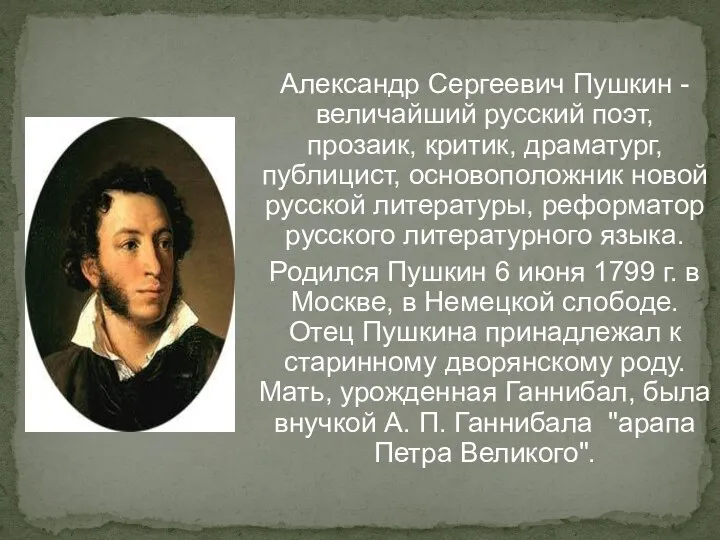 Александр Сергеевич Пушкин - величайший русский поэт, прозаик, критик, драматург, публицист, основоположник новой русской литературы, реформатор русского литературного языка.

Родился Пушкин 6 июня 1799 г. в Москве, в Немецкой слободе. Отец Пушкина принадлежал к старинному дворянскому роду. Мать, урожденная Ганнибал, была внучкой А. П. Ганнибала "арапа Петра Великого".